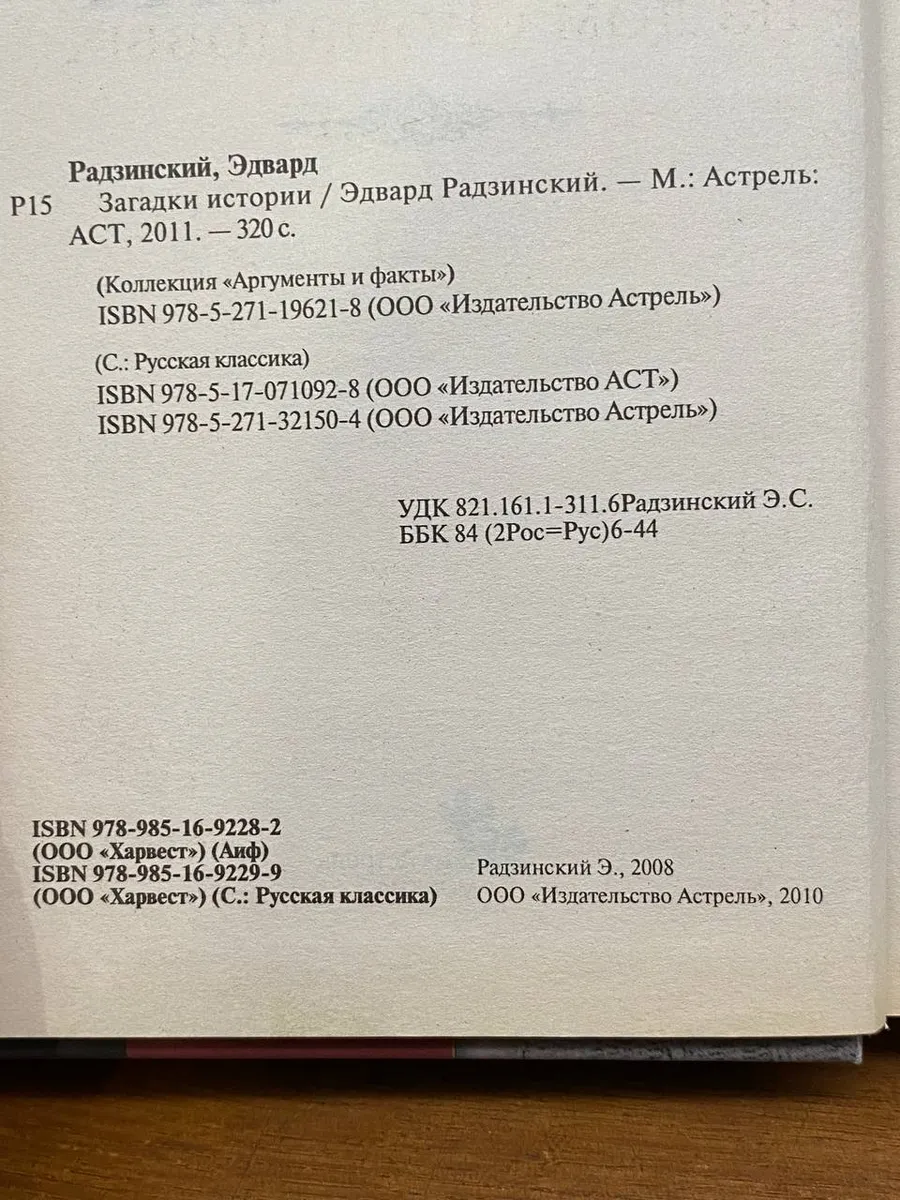 Радзинский, Эдвард
Р15 Загадки истории / Эдвард Радзинский. — М.: Астрель: АСТ, 2011. — 320 с.

(Коллекция «Аргументы и факты»)
ISBN 978-5-271-19621-8 (ООО «Издательство Астрель»)

(С.: Русская классика)
ISBN 978-5-17-071092-8 (ООО «Издательство АСТ»)
ISBN 978-5-271-32150-4 (ООО «Издательство Астрель»)

УДК 821.161.1-311.6Радзинский Э.С.
ББК 84 (2Рос=Рус)6-44

ISBN 978-985-16-9228-2
(ООО «Харвест») (Аиф)
ISBN 978-985-16-9229-9
(ООО «Харвест») (С.: Русская классика)

Радзинский Э., 2008
ООО «Издательство Астрель», 2010